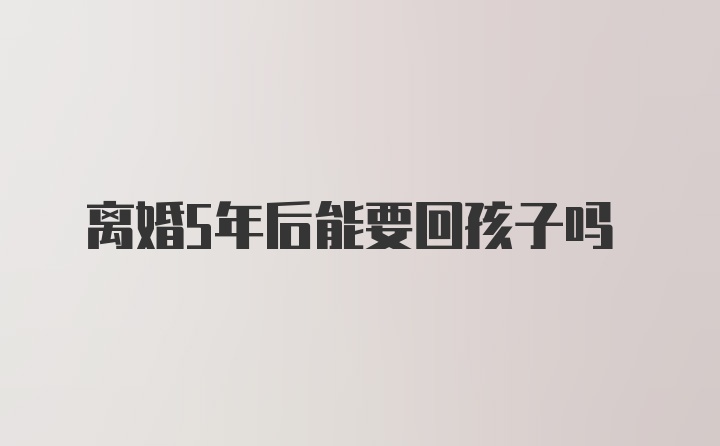 离婚5年后能要回孩子吗